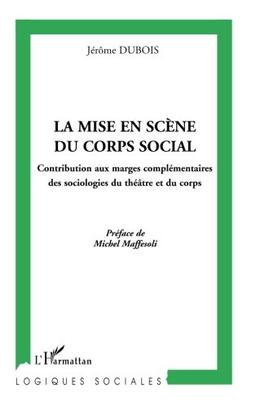 Jérôme DUBOIS

LA MISE EN SCÈNE DU CORPS SOCIAL

Contribution aux marges complémentaires des sociologies du théâtre et du corps

Préface de
Michel Maffesoli

L'Harmattan

LOGIQUES SOCIALES